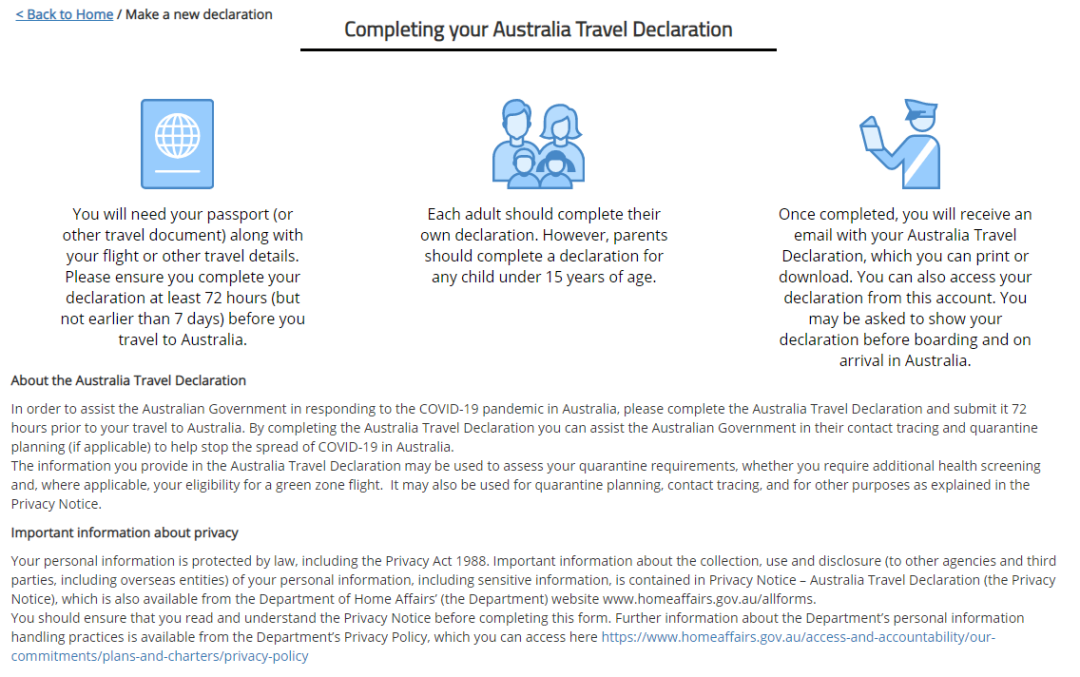 < Back to Home / Make a new declaration

Completing your Australia Travel Declaration

You will need your passport (or other travel document) along with your flight or other travel details. Please ensure you complete your declaration at least 72 hours (but not earlier than 7 days) before you travel to Australia.

Each adult should complete their own declaration. However, parents should complete a declaration for any child under 15 years of age.

Once completed, you will receive an email with your Australia Travel Declaration, which you can print or download. You can also access your declaration from this account. You may be asked to show your declaration before boarding and on arrival in Australia.

About the Australia Travel Declaration

In order to assist the Australian Government in responding to the COVID-19 pandemic in Australia, please complete the Australia Travel Declaration and submit it 72 hours prior to your travel to Australia. By completing the Australia Travel Declaration you can assist the Australian Government in their contact tracing and quarantine planning (if applicable) to help stop the spread of COVID-19 in Australia.
The information you provide in the Australia Travel Declaration may be used to assess your quarantine requirements, whether you require additional health screening and, where applicable, your eligibility for a green zone flight. It may also be used for quarantine planning, contact tracing, and for other purposes as explained in the Privacy Notice.

Important information about privacy

Your personal information is protected by law, including the Privacy Act 1988. Important information about the collection, use and disclosure (to other agencies and third parties, including overseas entities) of your personal information, including sensitive information, is contained in Privacy Notice – Australia Travel Declaration (the Privacy Notice), which is also available from the Department of Home Affairs' (the Department) website www.homeaffairs.gov.au/allforms.
You should ensure that you read and understand the Privacy Notice before completing this form. Further information about the Department's personal information handling practices is available from the Department's Privacy Policy, which you can access here https://www.homeaffairs.gov.au/access-and-accountability/our-commitments/plans-and-charters/privacy-policy